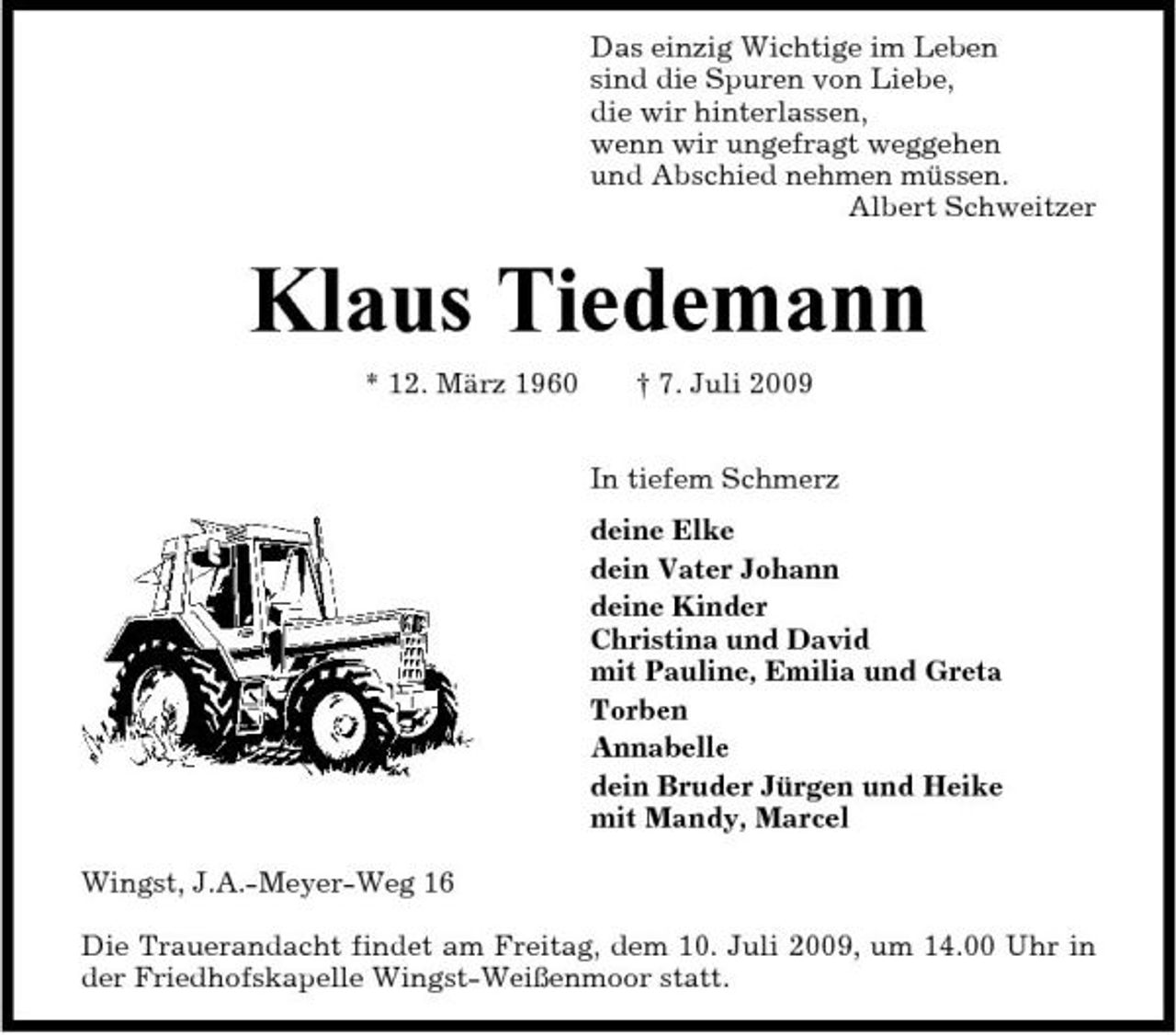 Das einzig Wichtige im Leben
sind die Spuren von Liebe,
die wir hinterlassen,
wenn wir ungefragt weggehen
und Abschied nehmen müssen.
Albert Schweitzer

Klaus Tiedemann

* 12. März 1960 † 7. Juli 2009

In tiefem Schmerz

deine Elke

dein Vater Johann

deine Kinder
Christina und David
mit Pauline, Emilia und Greta

Torben

Annabelle

dein Bruder Jürgen und Heike
mit Mandy, Marcel

Wingst, J.A.-Meyer-Weg 16

Die Trauerandacht findet am Freitag, dem 10. Juli 2009, um 14.00 Uhr in der Friedhofskapelle Wingst-Weißenmoor statt.